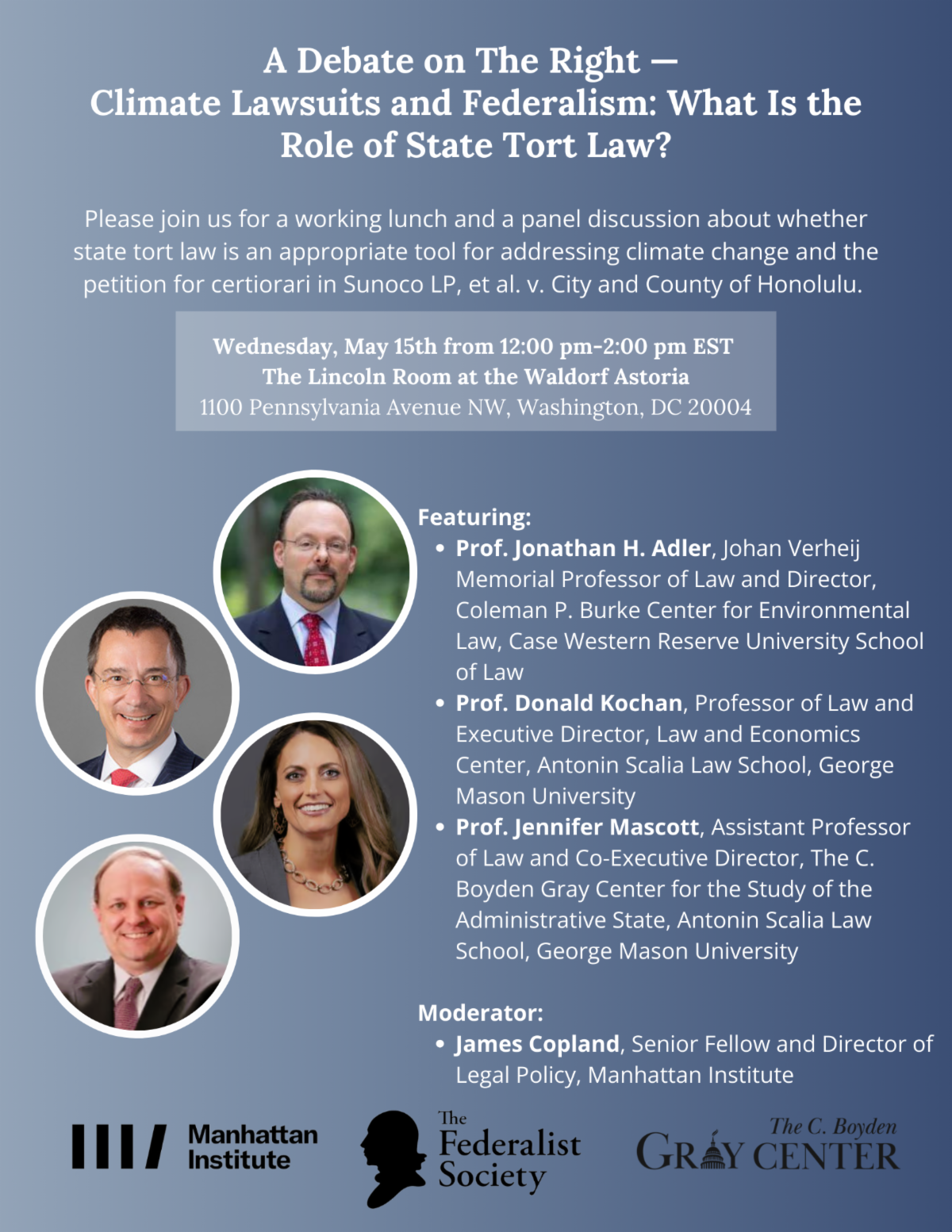 A Debate on The Right —
Climate Lawsuits and Federalism: What Is the Role of State Tort Law?

Please join us for a working lunch and a panel discussion about whether state tort law is an appropriate tool for addressing climate change and the petition for certiorari in Sunoco LP, et al. v. City and County of Honolulu.

Wednesday, May 15th from 12:00 pm-2:00 pm EST
The Lincoln Room at the Waldorf Astoria
1100 Pennsylvania Avenue NW, Washington, DC 20004

Featuring:
• Prof. Jonathan H. Adler, Johan Verheij Memorial Professor of Law and Director, Coleman P. Burke Center for Environmental Law, Case Western Reserve University School of Law
• Prof. Donald Kochan, Professor of Law and Executive Director, Law and Economics Center, Antonin Scalia Law School, George Mason University
• Prof. Jennifer Mascott, Assistant Professor of Law and Co-Executive Director, The C. Boyden Gray Center for the Study of the Administrative State, Antonin Scalia Law School, George Mason University

Moderator:
• James Copland, Senior Fellow and Director of Legal Policy, Manhattan Institute

Manhattan Institute

The Federalist Society

The C. Boyden GRAY CENTER